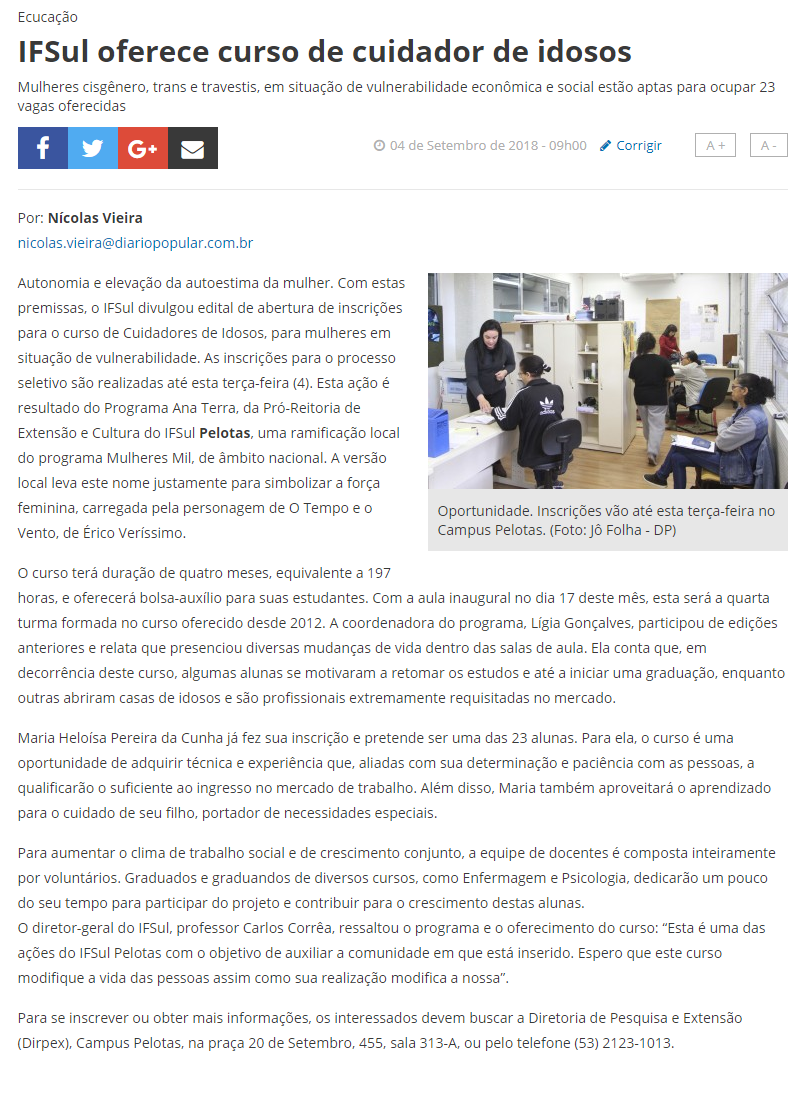 Ecucação

IFSul oferece curso de cuidador de idosos

Mulheres cisgênero, trans e travestis, em situação de vulnerabilidade econômica e social estão aptas para ocupar 23 vagas oferecidas

04 de Setembro de 2018 - 09h00 Corrigir A + A -

Por: Nícolas Vieira
nicolas.vieira@diariopopular.com.br

Autonomia e elevação da autoestima da mulher. Com estas premissas, o IFSul divulgou edital de abertura de inscrições para o curso de Cuidadores de Idosos, para mulheres em situação de vulnerabilidade. As inscrições para o processo seletivo são realizadas até esta terça-feira (4). Esta ação é resultado do Programa Ana Terra, da Pró-Reitoria de Extensão e Cultura do IFSul Pelotas, uma ramificação local do programa Mulheres Mil, de âmbito nacional. A versão local leva este nome justamente para simbolizar a força feminina, carregada pela personagem de O Tempo e o Vento, de Érico Veríssimo.

Oportunidade. Inscrições vão até esta terça-feira no Campus Pelotas. (Foto: Jô Folha - DP)

O curso terá duração de quatro meses, equivalente a 197 horas, e oferecerá bolsa-auxílio para suas estudantes. Com a aula inaugural no dia 17 deste mês, esta será a quarta turma formada no curso oferecido desde 2012. A coordenadora do programa, Lígia Gonçalves, participou de edições anteriores e relata que presenciou diversas mudanças de vida dentro das salas de aula. Ela conta que, em decorrência deste curso, algumas alunas se motivaram a retomar os estudos e até a iniciar uma graduação, enquanto outras abriram casas de idosos e são profissionais extremamente requisitadas no mercado.

Maria Heloísa Pereira da Cunha já fez sua inscrição e pretende ser uma das 23 alunas. Para ela, o curso é uma oportunidade de adquirir técnica e experiência que, aliadas com sua determinação e paciência com as pessoas, a qualificarão o suficiente ao ingresso no mercado de trabalho. Além disso, Maria também aproveitará o aprendizado para o cuidado de seu filho, portador de necessidades especiais.

Para aumentar o clima de trabalho social e de crescimento conjunto, a equipe de docentes é composta inteiramente por voluntários. Graduados e graduandos de diversos cursos, como Enfermagem e Psicologia, dedicarão um pouco do seu tempo para participar do projeto e contribuir para o crescimento destas alunas.
O diretor-geral do IFSul, professor Carlos Corrêa, ressaltou o programa e o oferecimento do curso: "Esta é uma das ações do IFSul Pelotas com o objetivo de auxiliar a comunidade em que está inserido. Espero que este curso modifique a vida das pessoas assim como sua realização modifica a nossa".

Para se inscrever ou obter mais informações, os interessados devem buscar a Diretoria de Pesquisa e Extensão (Dirpex), Campus Pelotas, na praça 20 de Setembro, 455, sala 313-A, ou pelo telefone (53) 2123-1013.